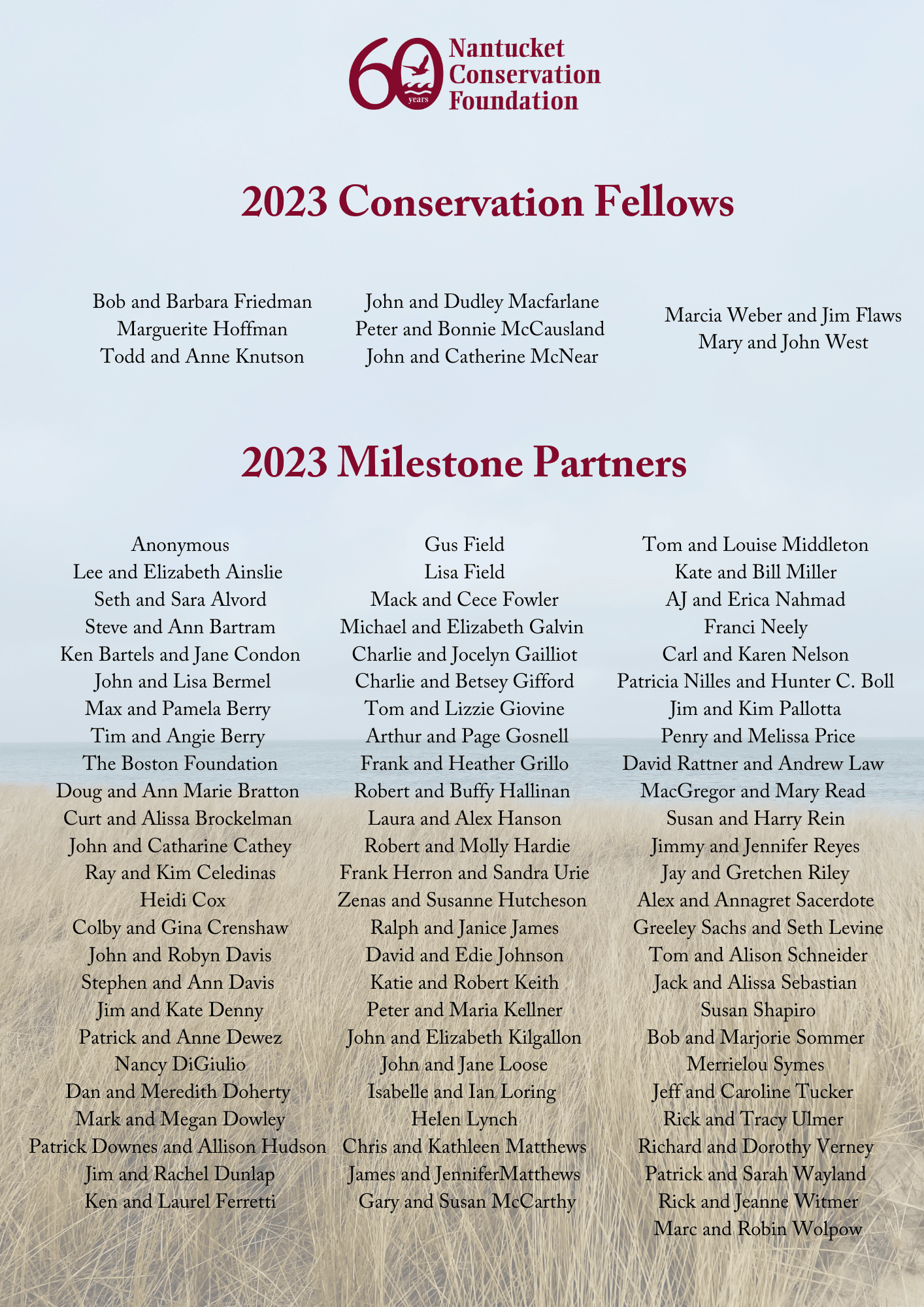 60 years
Nantucket Conservation Foundation

2023 Conservation Fellows

Bob and Barbara Friedman
Marguerite Hoffman
Todd and Anne Knutson

John and Dudley Macfarlane
Peter and Bonnie McCausland
John and Catherine McNear

Marcia Weber and Jim Flaws
Mary and John West

2023 Milestone Partners

Anonymous
Lee and Elizabeth Ainslie
Seth and Sara Alvord
Steve and Ann Bartram
Ken Bartels and Jane Condon
John and Lisa Bermel
Max and Pamela Berry
Tim and Angie Berry
The Boston Foundation
Doug and Ann Marie Bratton
Curt and Alissa Brockelman
John and Catharine Cathey
Ray and Kim Celedinas
Heidi Cox
Colby and Gina Crenshaw
John and Robyn Davis
Stephen and Ann Davis
Jim and Kate Denny
Patrick and Anne Dewez
Nancy DiGiulio
Dan and Meredith Doherty
Mark and Megan Dowley
Patrick Downes and Allison Hudson
Jim and Rachel Dunlap
Ken and Laurel Ferretti

Gus Field
Lisa Field
Mack and Cece Fowler
Michael and Elizabeth Galvin
Charlie and Jocelyn Gailliot
Charlie and Betsey Gifford
Tom and Lizzie Giovine
Arthur and Page Gosnell
Frank and Heather Grillo
Robert and Buffy Hallinan
Laura and Alex Hanson
Robert and Molly Hardie
Frank Herron and Sandra Urie
Zenas and Susanne Hutcheson
Ralph and Janice James
David and Edie Johnson
Katie and Robert Keith
Peter and Maria Kellner
John and Elizabeth Kilgallon
John and Jane Loose
Isabelle and Ian Loring
Helen Lynch
Chris and Kathleen Matthews
James and JenniferMatthews
Gary and Susan McCarthy

Tom and Louise Middleton
Kate and Bill Miller
AJ and Erica Nahmad
Franci Neely
Carl and Karen Nelson
Patricia Nilles and Hunter C. Boll
Jim and Kim Pallotta
Penry and Melissa Price
David Rattner and Andrew Law
MacGregor and Mary Read
Susan and Harry Rein
Jimmy and Jennifer Reyes
Jay and Gretchen Riley
Alex and Annagret Sacerdote
Greeley Sachs and Seth Levine
Tom and Alison Schneider
Jack and Alissa Sebastian
Susan Shapiro
Bob and Marjorie Sommer
Merrielou Symes
Jeff and Caroline Tucker
Rick and Tracy Ulmer
Richard and Dorothy Verney
Patrick and Sarah Wayland
Rick and Jeanne Witmer
Marc and Robin Wolpow